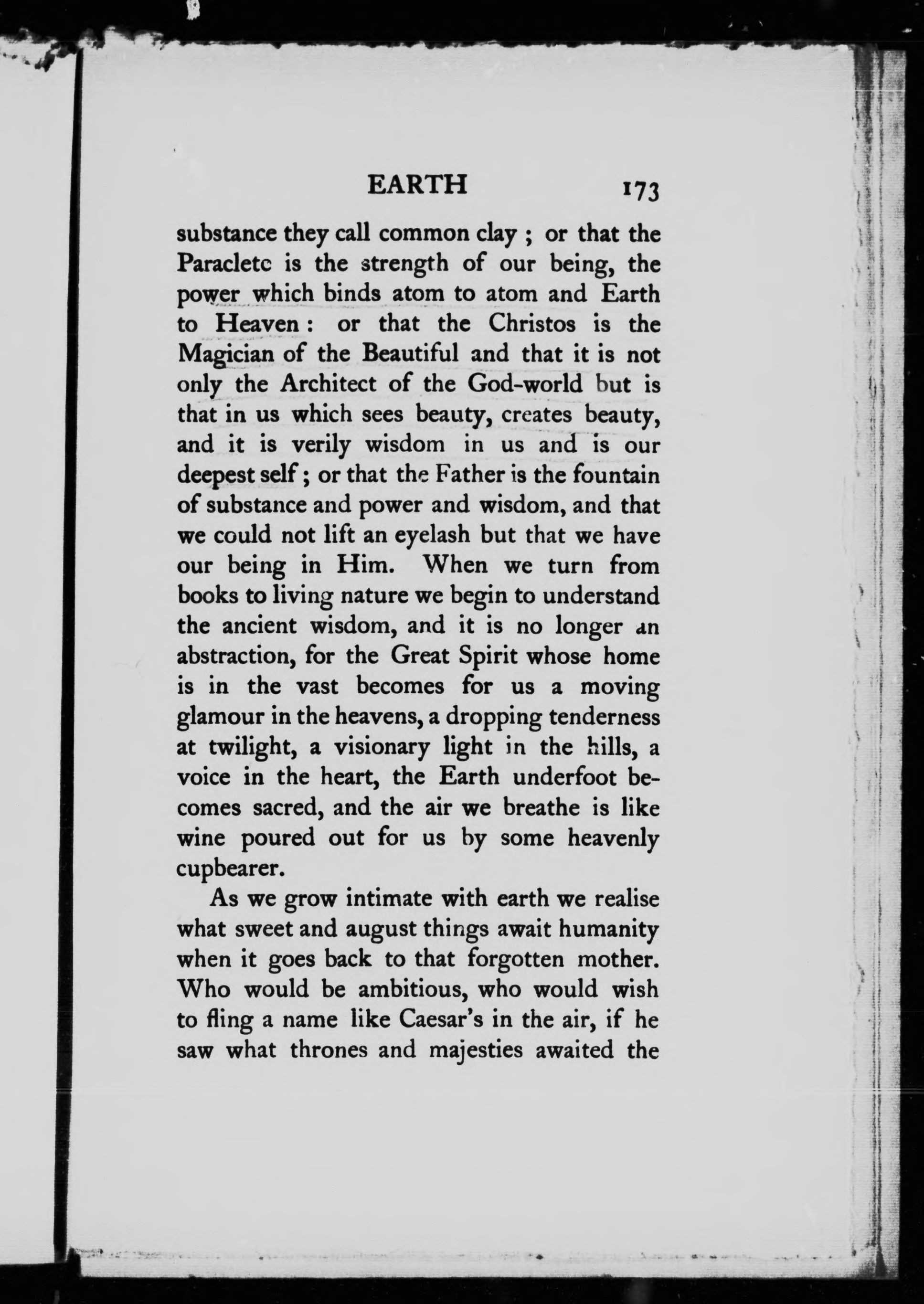 EARTH 173

substance they call common clay ; or that the Paraclete is the strength of our being, the power which binds atom to atom and Earth to Heaven : or that the Christos is the Magician of the Beautiful and that it is not only the Architect of the God-world but is that in us which sees beauty, creates beauty, and it is verily wisdom in us and is our deepest self ; or that the Father is the fountain of substance and power and wisdom, and that we could not lift an eyelash but that we have our being in Him. When we turn from books to living nature we begin to understand the ancient wisdom, and it is no longer an abstraction, for the Great Spirit whose home is in the vast becomes for us a moving glamour in the heavens, a dropping tenderness at twilight, a visionary light in the hills, a voice in the heart, the Earth underfoot becomes sacred, and the air we breathe is like wine poured out for us by some heavenly cupbearer.

As we grow intimate with earth we realise what sweet and august things await humanity when it goes back to that forgotten mother. Who would be ambitious, who would wish to fling a name like Caesar's in the air, if he saw what thrones and majesties awaited the